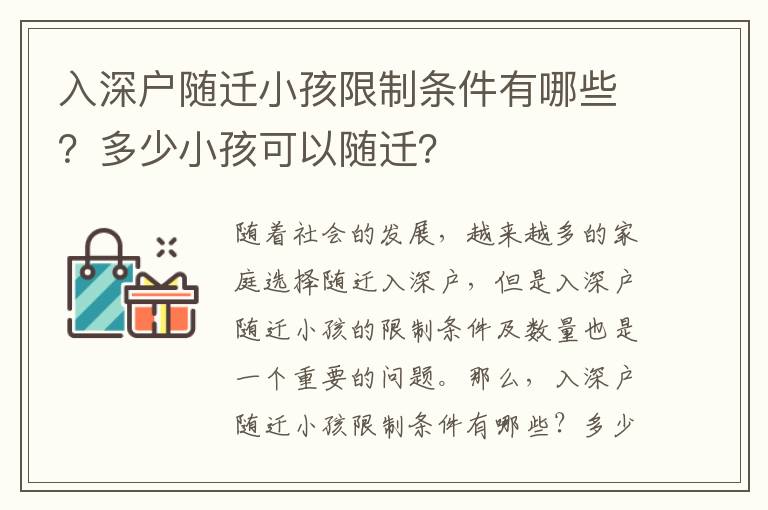 入深户随迁小孩限制条件有哪些？多少小孩可以随迁？

随着社会的发展，越来越多的家庭选择随迁入深户，但是入深户随迁小孩的限制条件及数量也是一个重要的问题。那么，入深户随迁小孩限制条件有哪些？多少